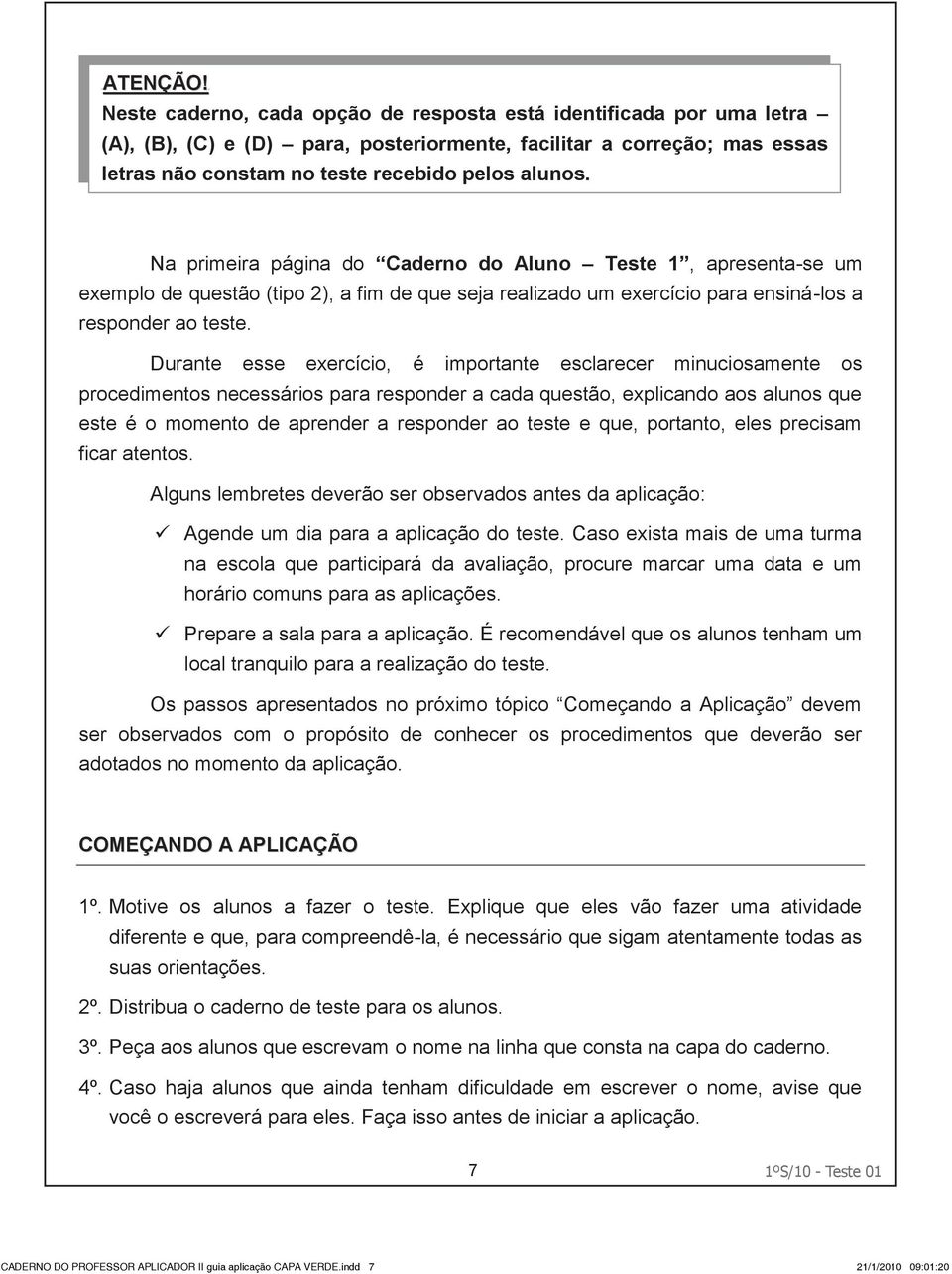 ATENÇÃO!
Neste caderno, cada opção de resposta está identificada por uma letra – (A), (B), (C) e (D) – para, posteriormente, facilitar a correção; mas essas letras não constam no teste recebido pelos alunos.

Na primeira página do “Caderno do Aluno – Teste 1”, apresenta-se um exemplo de questão (tipo 2), a fim de que seja realizado um exercício para ensiná-los a responder ao teste.

Durante esse exercício, é importante esclarecer minuciosamente os procedimentos necessários para responder a cada questão, explicando aos alunos que este é o momento de aprender a responder ao teste e que, portanto, eles precisam ficar atentos.

Alguns lembretes deverão ser observados antes da aplicação:

✓ Agende um dia para a aplicação do teste. Caso exista mais de uma turma na escola que participará da avaliação, procure marcar uma data e um horário comuns para as aplicações.

✓ Prepare a sala para a aplicação. É recomendável que os alunos tenham um local tranquilo para a realização do teste.

Os passos apresentados no próximo tópico “Começando a Aplicação” devem ser observados com o propósito de conhecer os procedimentos que deverão ser adotados no momento da aplicação.

COMEÇANDO A APLICAÇÃO

1º. Motive os alunos a fazer o teste. Explique que eles vão fazer uma atividade diferente e que, para compreendê-la, é necessário que sigam atentamente todas as suas orientações.

2º. Distribua o caderno de teste para os alunos.

3º. Peça aos alunos que escrevam o nome na linha que consta na capa do caderno.

4º. Caso haja alunos que ainda tenham dificuldade em escrever o nome, avise que você o escreverá para eles. Faça isso antes de iniciar a aplicação.

7

1ºS/10 - Teste 01

CADERNO DO PROFESSOR APLICADOR II guia aplicação CAPA VERDE.indd 7

21/1/2010 09:01:20